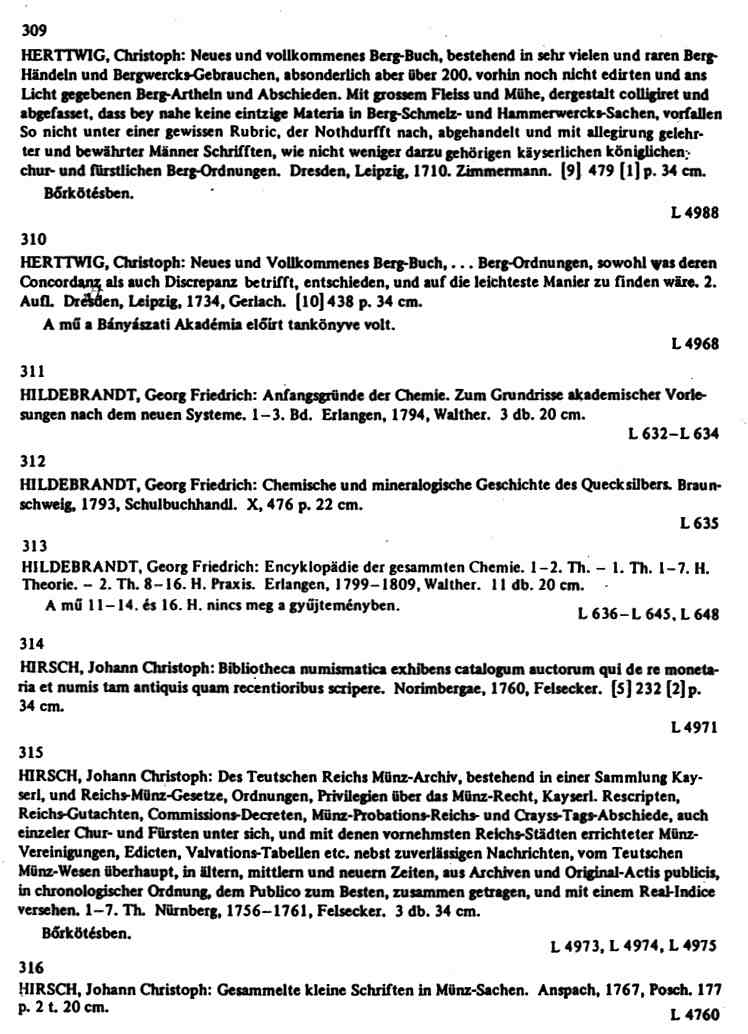 309

HERTTWIG, Christoph: Neues und vollkommenes Berg-Buch, bestehend in sehr vielen und raren Berg-Händeln und Bergwercks-Gebrauchen, absonderlich aber über 200. vorhin noch nicht edirten und ans Licht gegebenen Berg-Artheln und Abschieden. Mit grossem Fleiss und Mühe, dergestalt colligiret und abgefasset, dass bey nahe keine eintzige Materia in Berg-Schmelz- und Hammerwercks-Sachen, vorfallen So nicht unter einer gewissen Rubric, der Nothdurfft nach, abgehandelt und mit allegirung gelehrter und bewährter Männer Schrifften, wie nicht weniger darzu gehörigen käyserlichen königlichen chur- und fürstlichen Berg-Ordnungen. Dresden, Leipzig, 1710. Zimmermann. [9] 479 [1] p. 34 cm.

Bőrkötésben.

L 4988

310

HERTTWIG, Christoph: Neues und Vollkommenes Berg-Buch, . . . Berg-Ordnungen, sowohl was deren Concordanz als auch Discrepanz betrifft, entschieden, und auf die leichteste Manier zu finden wäre. 2. Aufl. Dresden, Leipzig, 1734, Gerlach. [10] 438 p. 34 cm.

A mű a Bányászati Akadémia előírt tankönyve volt.

L 4968

311

HILDEBRANDT, Georg Friedrich: Anfangsgründe der Chemie. Zum Grundrisse akademischer Vorlesungen nach dem neuen Systeme. 1–3. Bd. Erlangen, 1794, Walther. 3 db. 20 cm.

L 632–L 634

312

HILDEBRANDT, Georg Friedrich: Chemische und mineralogische Geschichte des Quecksilbers. Braunschweig, 1793, Schulbuchhandl. X, 476 p. 22 cm.

L 635

313

HILDEBRANDT, Georg Friedrich: Encyklopädie der gesammten Chemie. 1–2. Th. – 1. Th. 1–7. H. Theorie. – 2. Th. 8–16. H. Praxis. Erlangen, 1799–1809, Walther. 11 db. 20 cm.

A mű 11–14. és 16. H. nincs meg a gyűjteményben.

L 636–L 645, L 648

314

HIRSCH, Johann Christoph: Bibliotheca numismatica exhibens catalogum auctorum qui de re monetaria et numis tam antiquis quam recentioribus scripere. Norimbergae, 1760, Felsecker. [5] 232 [2] p. 34 cm.

L 4971

315

HIRSCH, Johann Christoph: Des Teutschen Reichs Münz-Archiv, bestehend in einer Sammlung Kayserl, und Reichs-Münz-Gesetze, Ordnungen, Privilegien über das Münz-Recht, Kayserl. Rescripten, Reichs-Gutachten, Commissions-Decreten, Münz-Probations-Reichs- und Crayss-Tags-Abschiede, auch einzeler Chur- und Fürsten unter sich, und mit denen vornehmsten Reichs-Städten errichteter Münz-Vereinigungen, Edicten, Valvations-Tabellen etc. nebst zuverlässigen Nachrichten, vom Teutschen Münz-Wesen überhaupt, in ältern, mittlern und neuern Zeiten, aus Archiven und Original-Actis publicis, in chronologischer Ordnung, dem Publico zum Besten, zusammen getragen, und mit einem Real-Indice versehen. 1–7. Th. Nürnberg, 1756–1761, Felsecker. 3 db. 34 cm.

Bőrkötésben.

L 4973, L 4974, L 4975

316

HIRSCH, Johann Christoph: Gesammelte kleine Schriften in Münz-Sachen. Anspach, 1767, Posch. 177 p. 2 t. 20 cm.

L 4760